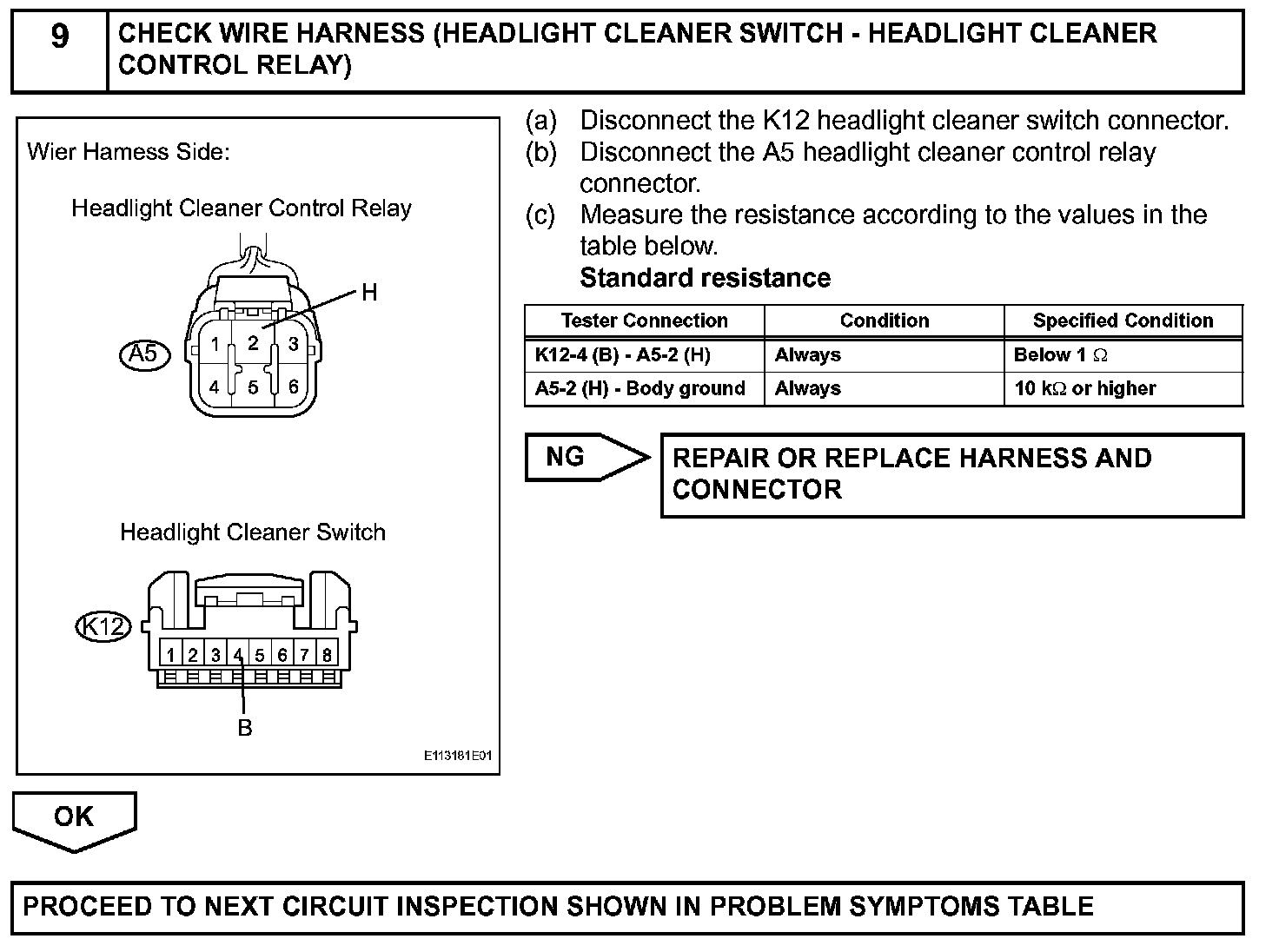 9 CHECK WIRE HARNESS (HEADLIGHT CLEANER SWITCH - HEADLIGHT CLEANER CONTROL RELAY)

Wier Hamess Side:

Headlight Cleaner Control Relay

H

A5

1 2 3
4 5 6

Headlight Cleaner Switch

K12

1 2 3 4 5 6 7 8

B

E113161E01

(a) Disconnect the K12 headlight cleaner switch connector.
(b) Disconnect the A5 headlight cleaner control relay connector.
(c) Measure the resistance according to the values in the table below.
Standard resistance

| Tester Connection | Condition | Specified Condition |
|---|---|---|
| K12-4 (B) - A5-2 (H) | Always | Below 1 $\Omega$ |
| A5-2 (H) - Body ground | Always | 10 k$\Omega$ or higher |

NG

REPAIR OR REPLACE HARNESS AND CONNECTOR

OK

PROCEED TO NEXT CIRCUIT INSPECTION SHOWN IN PROBLEM SYMPTOMS TABLE